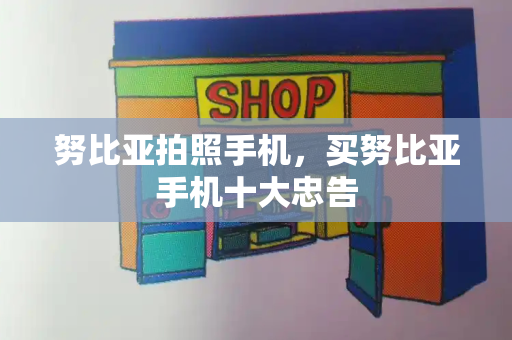 SHOP

努比亚拍照手机，买努比亚手机十大忠告